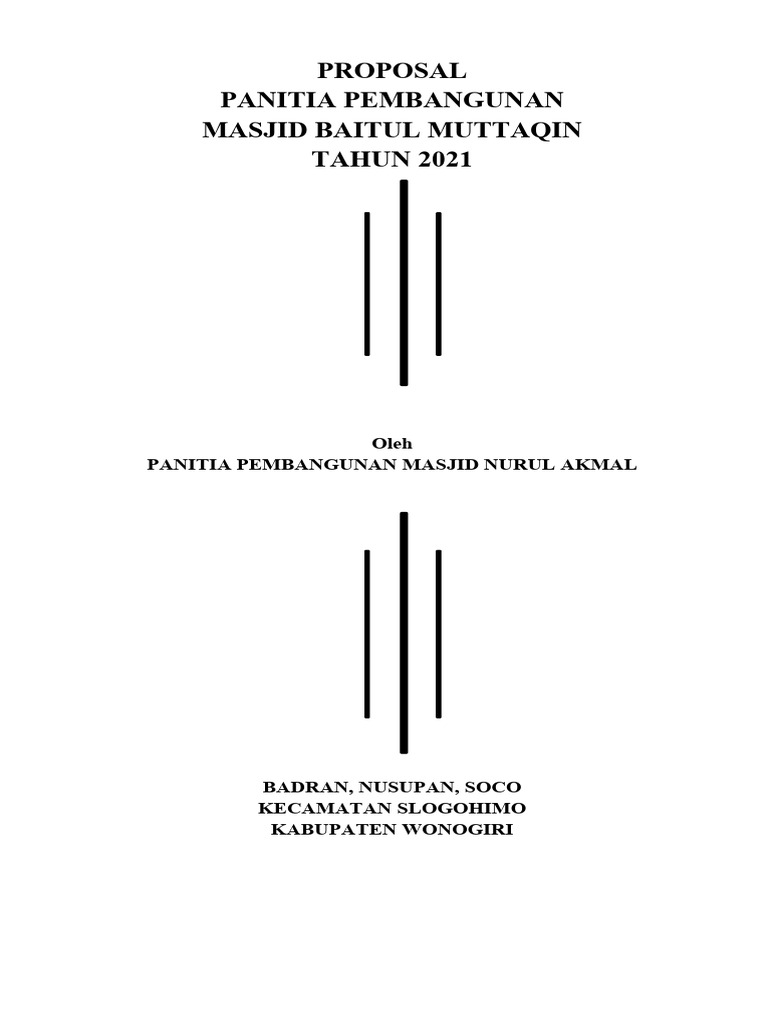 PROPOSAL
PANITIA PEMBANGUNAN
MASJID BAITUL MUTTAQIN
TAHUN 2021

Oleh
PANITIA PEMBANGUNAN MASJID NURUL AKMAL

BADRAN, NUSUPAN, SOCO
KECAMATAN SLOGOHIMO
KABUPATEN WONOGIRI